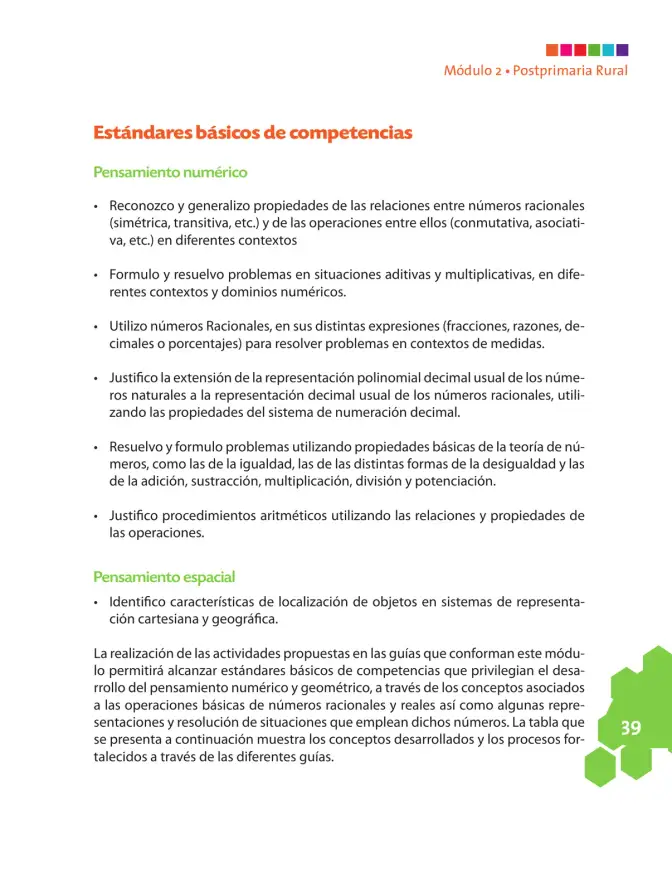 Módulo 2 • Postprimaria Rural

Estándares básicos de competencias

Pensamiento numérico

• Reconozco y generalizo propiedades de las relaciones entre números racionales (simétrica, transitiva, etc.) y de las operaciones entre ellos (conmutativa, asociativa, etc.) en diferentes contextos

• Formulo y resuelvo problemas en situaciones aditivas y multiplicativas, en diferentes contextos y dominios numéricos.

• Utilizo números Racionales, en sus distintas expresiones (fracciones, razones, decimales o porcentajes) para resolver problemas en contextos de medidas.

• Justifico la extensión de la representación polinomial decimal usual de los números naturales a la representación decimal usual de los números racionales, utilizando las propiedades del sistema de numeración decimal.

• Resuelvo y formulo problemas utilizando propiedades básicas de la teoría de números, como las de la igualdad, las de las distintas formas de la desigualdad y las de la adición, sustracción, multiplicación, división y potenciación.

• Justifico procedimientos aritméticos utilizando las relaciones y propiedades de las operaciones.

Pensamiento espacial

• Identifico características de localización de objetos en sistemas de representación cartesiana y geográfica.

La realización de las actividades propuestas en las guías que conforman este módulo permitirá alcanzar estándares básicos de competencias que privilegian el desarrollo del pensamiento numérico y geométrico, a través de los conceptos asociados a las operaciones básicas de números racionales y reales así como algunas representaciones y resolución de situaciones que emplean dichos números. La tabla que se presenta a continuación muestra los conceptos desarrollados y los procesos fortalecidos a través de las diferentes guías.

39